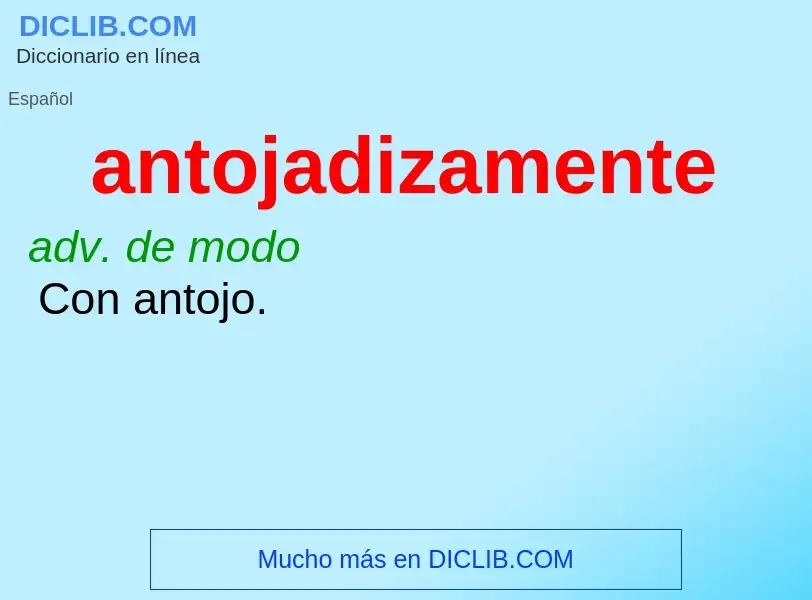 DICLIB.COM
Diccionario en línea

Español

antojadizamente

adv. de modo
Con antojo.

Mucho más en DICLIB.COM